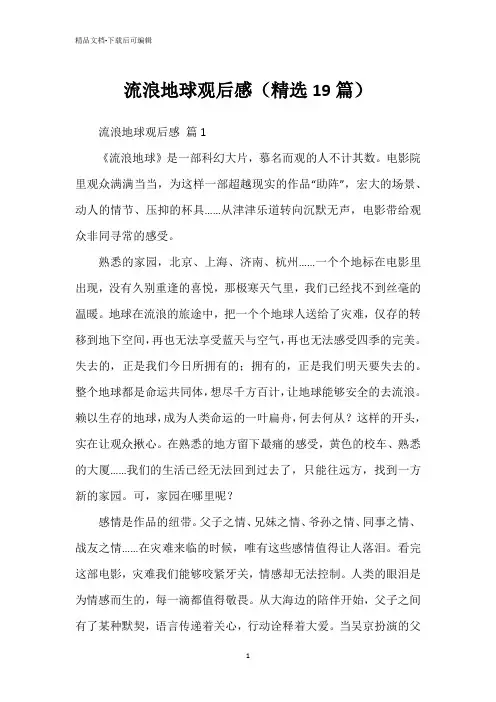 精品文档-下载后可编辑

流浪地球观后感（精选 19 篇）

流浪地球观后感 篇 1

《流浪地球》是一部科幻大片，慕名而观的人不计其数。电影院里观众满满当当，为这样一部超越现实的作品“助阵”，宏大的场景、动人的情节、压抑的杯具……从津津乐道转向沉默无声，电影带给观众非同寻常的感受。

熟悉的家园，北京、上海、济南、杭州……一个个地标在电影里出现，没有久别重逢的喜悦，那极寒天气里，我们已经找不到丝毫的温暖。地球在流浪的旅途中，把一个个地球人送给了灾难，仅存的转移到地下空间，再也无法享受蓝天与空气，再也无法感受四季的完美。失去的，正是我们今日所拥有的；拥有的，正是我们明天要失去的。整个地球都是命运共同体，想尽千方百计，让地球能够安全的去流浪。赖以生存的地球，成为人类命运的一叶扁舟，何去何从？这样的开头，实在让观众揪心。在熟悉的地方留下最痛的感受，黄色的校车、熟悉的大厦……我们的生活已经无法回到过去了，只能往远方，找到一方新的家园。可，家园在哪里呢？

感情是作品的纽带。父子之情、兄妹之情、爷孙之情、同事之情、战友之情……在灾难来临的时候，唯有这些感情值得让人落泪。看完这部电影，灾难我们能够咬紧牙关，情感却无法控制。人类的眼泪是为情感而生的，每一滴都值得敬畏。从大海边的陪伴开始，父子之间有了某种默契，语言传递着关心，行动诠释着大爱。当吴京扮演的父

1